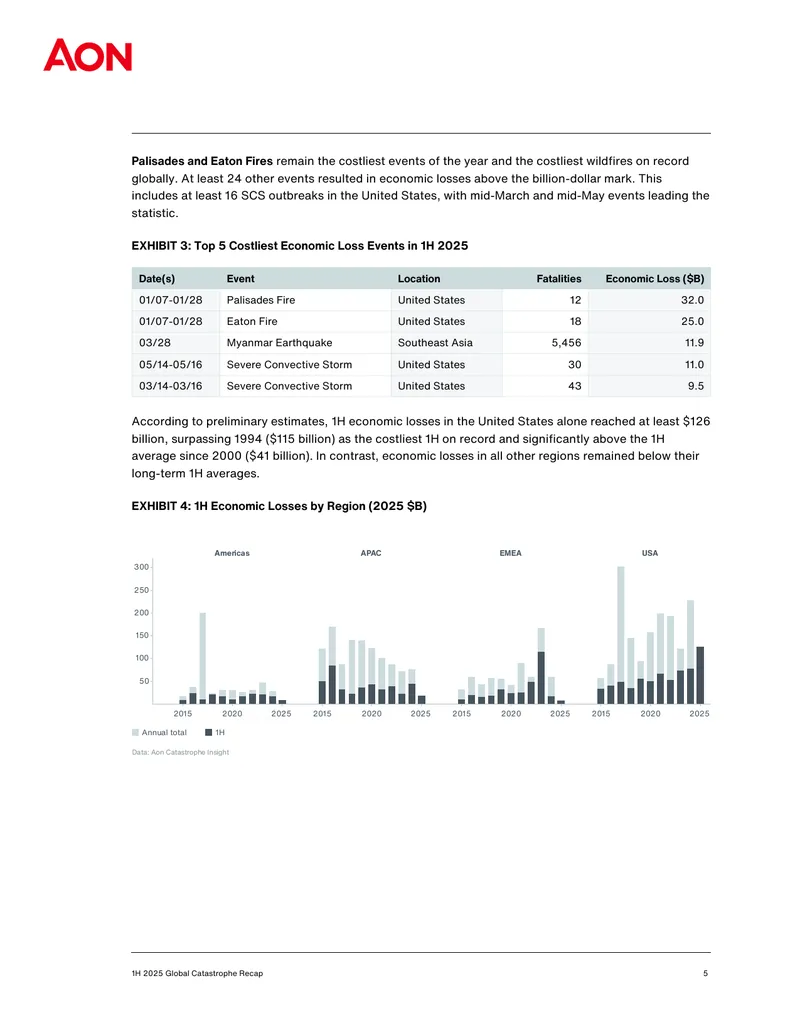 AON

Palisades and Eaton Fires remain the costliest events of the year and the costliest wildfires on record globally. At least 24 other events resulted in economic losses above the billion-dollar mark. This includes at least 16 SCS outbreaks in the United States, with mid-March and mid-May events leading the statistic.

EXHIBIT 3: Top 5 Costliest Economic Loss Events in 1H 2025

| Date(s) | Event | Location | Fatalities | Economic Loss ($B) |
|---|---|---|---|---|
| 01/07-01/28 | Palisades Fire | United States | 12 | 32.0 |
| 01/07-01/28 | Eaton Fire | United States | 18 | 25.0 |
| 03/28 | Myanmar Earthquake | Southeast Asia | 5,456 | 11.9 |
| 05/14-05/16 | Severe Convective Storm | United States | 30 | 11.0 |
| 03/14-03/16 | Severe Convective Storm | United States | 43 | 9.5 |

According to preliminary estimates, 1H economic losses in the United States alone reached at least $126 billion, surpassing 1994 ($115 billion) as the costliest 1H on record and significantly above the 1H average since 2000 ($41 billion). In contrast, economic losses in all other regions remained below their long-term 1H averages.

EXHIBIT 4: 1H Economic Losses by Region (2025 $B)

Americas
APAC
EMEA
USA

300
250
200
150
100
50

2015 2020 2025 2015 2020 2025 2015 2020 2025 2015 2020 2025

Annual total
1H

Data: Aon Catastrophe Insight

1H 2025 Global Catastrophe Recap
5